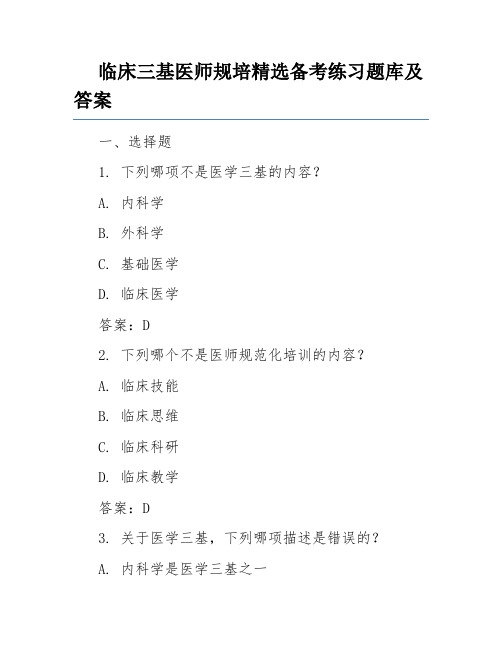 临床三基医师规培精选备考练习题库及答案

一、选择题

1. 下列哪项不是医学三基的内容？

A. 内科学

B. 外科学

C. 基础医学

D. 临床医学

答案：D

2. 下列哪个不是医师规范化培训的内容？

A. 临床技能

B. 临床思维

C. 临床科研

D. 临床教学

答案：D

3. 关于医学三基，下列哪项描述是错误的？

A. 内科学是医学三基之一